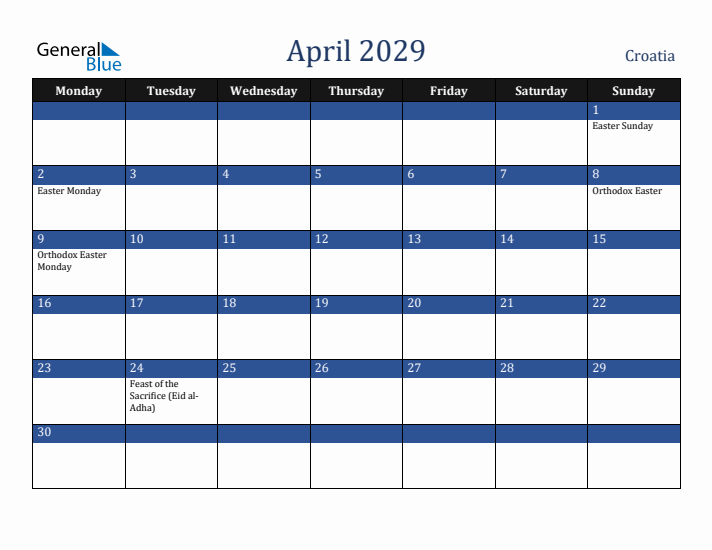 General Blue

April 2029

Croatia

| Monday | Tuesday | Wednesday | Thursday | Friday | Saturday | Sunday |
|---|---|---|---|---|---|---|
| | | | | | | 1 Easter Sunday |
| 2 Easter Monday | 3 | 4 | 5 | 6 | 7 | 8 Orthodox Easter |
| 9 Orthodox Easter Monday | 10 | 11 | 12 | 13 | 14 | 15 |
| 16 | 17 | 18 | 19 | 20 | 21 | 22 |
| 23 | 24 Feast of the Sacrifice (Eid al-Adha) | 25 | 26 | 27 | 28 | 29 |
| 30 | | | | | | |